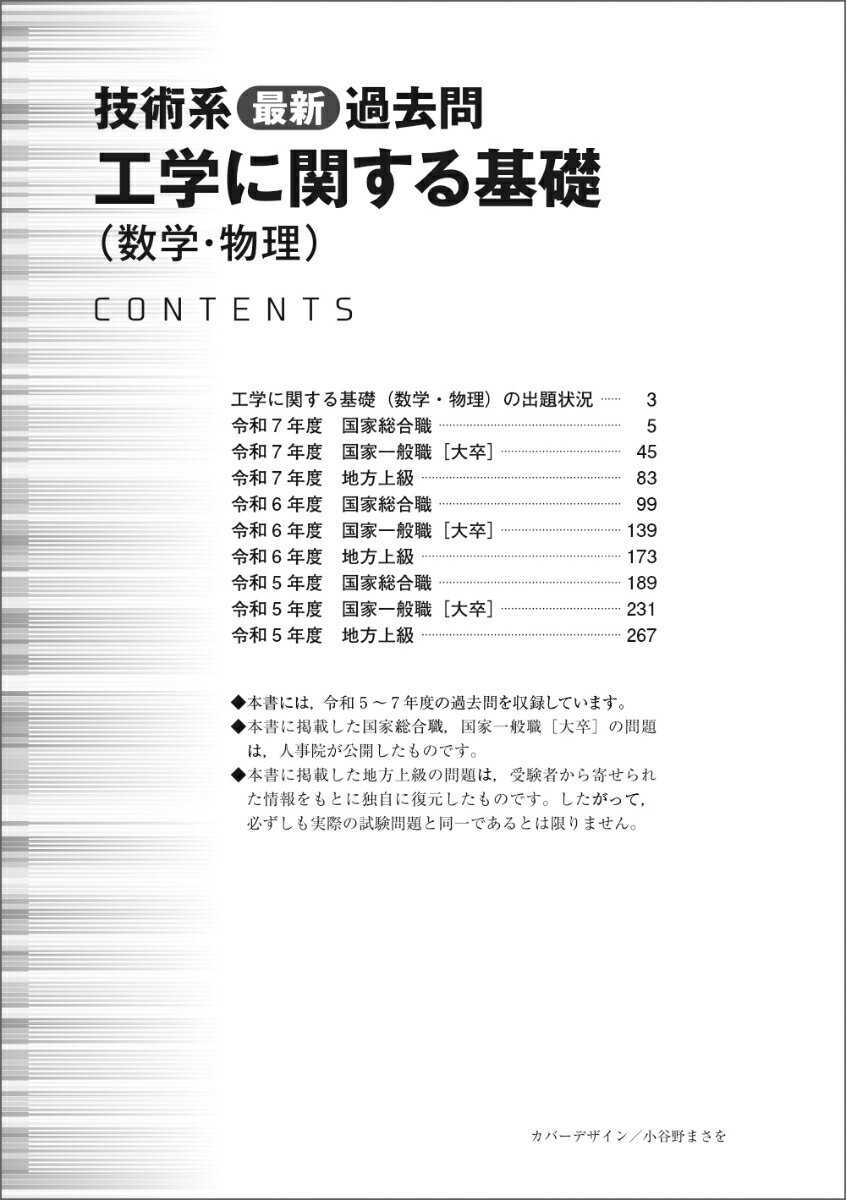 技術系 最新 過去問
工学に関する基礎
(数学・物理)

CONTENTS

工学に関する基礎(数学・物理)の出題状況 3
令和7年度 国家総合職 5
令和7年度 国家一般職[大卒] 45
令和7年度 地方上級 83
令和6年度 国家総合職 99
令和6年度 国家一般職[大卒] 139
令和6年度 地方上級 173
令和5年度 国家総合職 189
令和5年度 国家一般職[大卒] 231
令和5年度 地方上級 267

◆本書には,令和5~7年度の過去問を収録しています。
◆本書に掲載した国家総合職,国家一般職[大卒]の問題は,人事院が公開したものです。
◆本書に掲載した地方上級の問題は,受験者から寄せられた情報をもとに独自に復元したものです。したがって,必ずしも実際の試験問題と同一であるとは限りません。

カバーデザイン/小谷野まさを